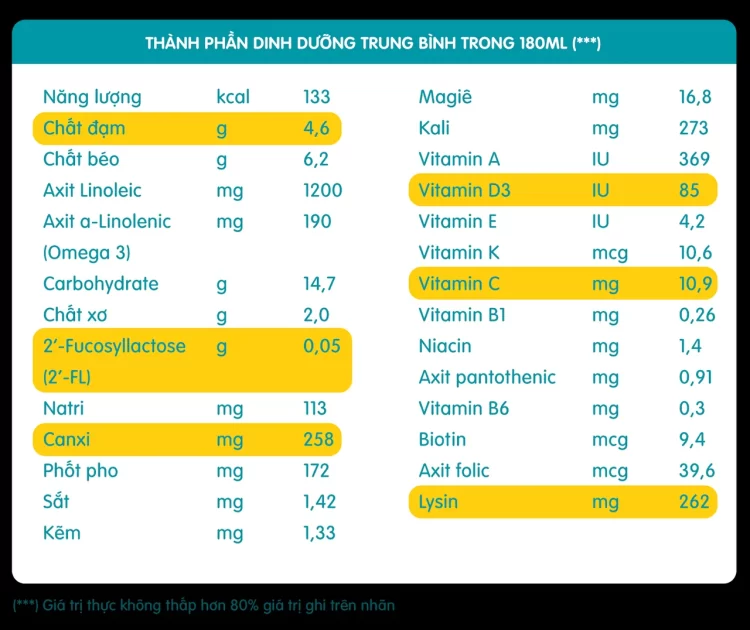 THÀNH PHẦN DINH DƯỠNG TRUNG BÌNH TRONG 180ML (***)

| | | |
|---|---|---|
| Năng lượng | kcal | 133 |
| Chất đạm | g | 4,6 |
| Chất béo | g | 6,2 |
| Axit Linoleic | mg | 1200 |
| Axit a-Linolenic (Omega 3) | mg | 190 |
| Carbohydrate | g | 14,7 |
| Chất xơ | g | 2,0 |
| 2'-Fucosyllactose (2'-FL) | g | 0,05 |
| Natri | mg | 113 |
| Canxi | mg | 258 |
| Phốt pho | mg | 172 |
| Sắt | mg | 1,42 |
| Kẽm | mg | 1,33 |

| | | |
|---|---|---|
| Magiê | mg | 16,8 |
| Kali | mg | 273 |
| Vitamin A | IU | 369 |
| Vitamin D3 | IU | 85 |
| Vitamin E | IU | 4,2 |
| Vitamin K | mcg | 10,6 |
| Vitamin C | mg | 10,9 |
| Vitamin B1 | mg | 0,26 |
| Niacin | mg | 1,4 |
| Axit pantothenic | mg | 0,91 |
| Vitamin B6 | mg | 0,3 |
| Biotin | mcg | 9,4 |
| Axit folic | mcg | 39,6 |
| Lysin | mg | 262 |

(***) Giá trị thực không thấp hơn 80% giá trị ghi trên nhãn